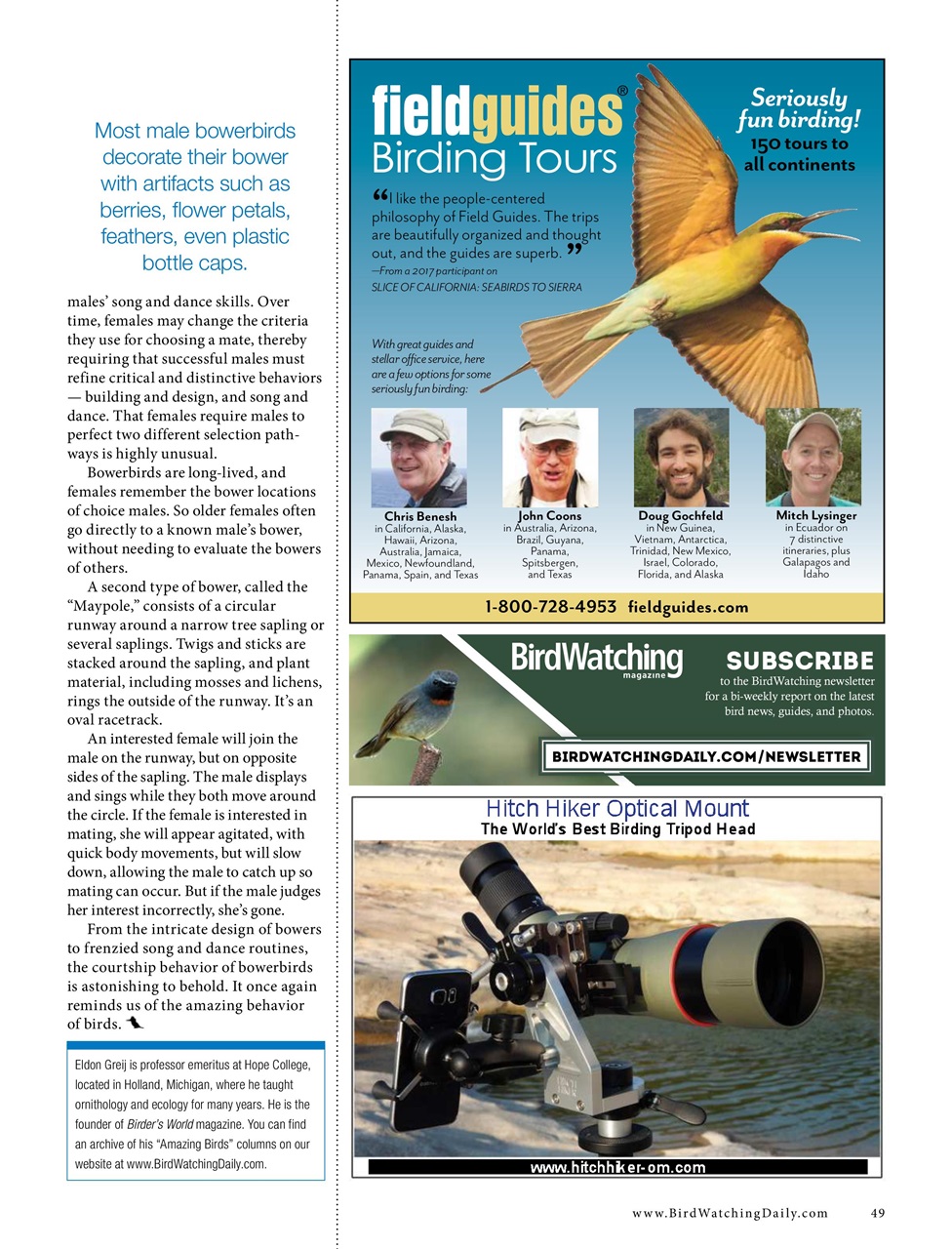 Most male bowerbirds decorate their bower with artifacts such as berries, flower petals, feathers, even plastic bottle caps.

males' song and dance skills. Over time, females may change the criteria they use for choosing a mate, thereby requiring that successful males must refine critical and distinctive behaviors — building and design, and song and dance. That females require males to perfect two different selection pathways is highly unusual.

Bowerbirds are long-lived, and females remember the bower locations of choice males. So older females often go directly to a known male's bower, without needing to evaluate the bowers of others.

A second type of bower, called the "Maypole," consists of a circular runway around a narrow tree sapling or several saplings. Twigs and sticks are stacked around the sapling, and plant material, including mosses and lichens, rings the outside of the runway. It's an oval racetrack.

An interested female will join the male on the runway, but on opposite sides of the sapling. The male displays and sings while they both move around the circle. If the female is interested in mating, she will appear agitated, with quick body movements, but will slow down, allowing the male to catch up so mating can occur. But if the male judges her interest incorrectly, she's gone.

From the intricate design of bowers to frenzied song and dance routines, the courtship behavior of bowerbirds is astonishing to behold. It once again reminds us of the amazing behavior of birds.

Eldon Greij is professor emeritus at Hope College, located in Holland, Michigan, where he taught ornithology and ecology for many years. He is the founder of Birder's World magazine. You can find an archive of his "Amazing Birds" columns on our website at www.BirdWatchingDaily.com.

fieldguides® Birding Tours

Seriously fun birding! 150 tours to all continents

"I like the people-centered philosophy of Field Guides. The trips are beautifully organized and thought out, and the guides are superb."
—From a 2017 participant on SLICE OF CALIFORNIA: SEABIRDS TO SIERRA

With great guides and stellar office service, here are a few options for some seriously fun birding:

Chris Benesh in California, Alaska, Hawaii, Arizona, Australia, Jamaica, Mexico, Newfoundland, Panama, Spain, and Texas

John Coons in Australia, Arizona, Brazil, Guyana, Panama, Spitsbergen, and Texas

Doug Gochfeld in New Guinea, Vietnam, Antarctica, Trinidad, New Mexico, Israel, Colorado, Florida, and Alaska

Mitch Lysinger in Ecuador on 7 distinctive itineraries, plus Galapagos and Idaho

1-800-728-4953 fieldguides.com

BirdWatching magazine

SUBSCRIBE to the BirdWatching newsletter for a bi-weekly report on the latest bird news, guides, and photos.

BIRDWATCHINGDAILY.COM/NEWSLETTER

Hitch Hiker Optical Mount
The World's Best Birding Tripod Head

www.hitchhiker-om.com

www.BirdWatchingDaily.com 49